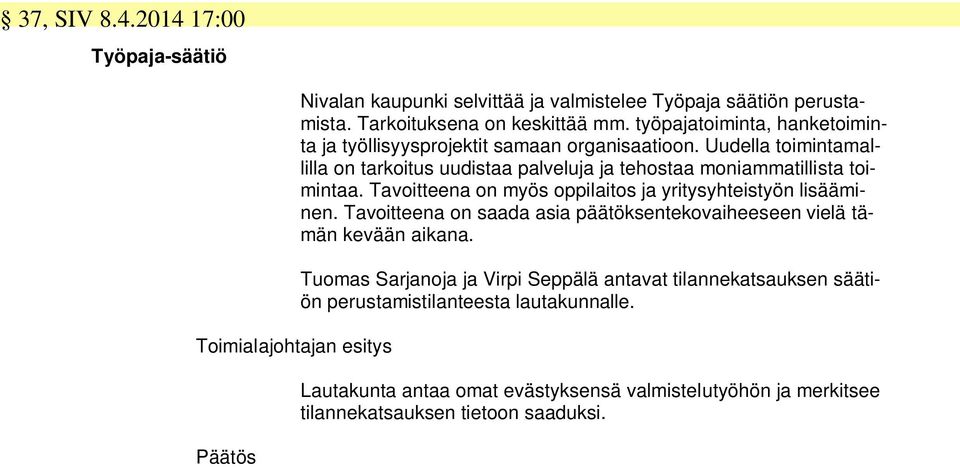 § 37, SIV 8.4.2014 17:00

Työpaja-säätiö

Nivalan kaupunki selvittää ja valmistelee Työpaja säätiön perustamista. Tarkoituksena on keskittää mm. työpajatoiminta, hanketoiminta ja työllisyysprojektit samaan organisaatioon. Uudella toimintamallilla on tarkoitus uudistaa palveluja ja tehostaa moniammatillista toimintaa. Tavoitteena on myös oppilaitos ja yritysyhteistyön lisääminen. Tavoitteena on saada asia päätöksentekovaiheeseen vielä tämän kevään aikana.

Tuomas Sarjanoja ja Virpi Seppälä antavat tilannekatsauksen säätiön perustamistilanteesta lautakunnalle.

Toimialajohtajan esitys

Lautakunta antaa omat evästyksensä valmistelutyöhön ja merkitsee tilannekatsauksen tietoon saaduksi.

Päätös